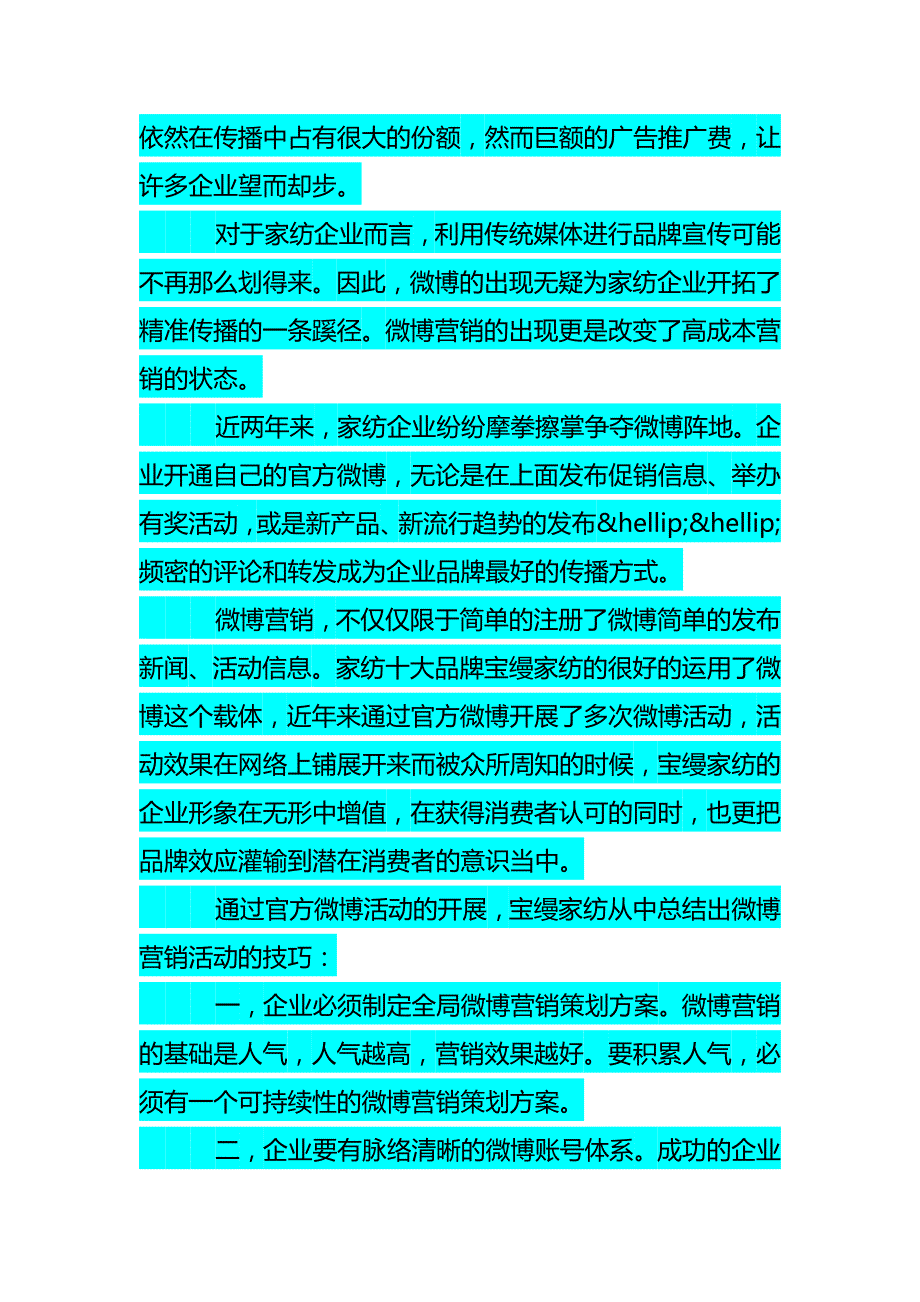 依然在传播中占有很大的份额，然而巨额的广告推广费，让许多企业望而却步。

对于家纺企业而言，利用传统媒体进行品牌宣传可能不再那么划得来。因此，微博的出现无疑为家纺企业开拓了精准传播的一条蹊径。微博营销的出现更是改变了高成本营销的状态。

近两年来，家纺企业纷纷摩拳擦掌争夺微博阵地。企业开通自己的官方微博，无论是在上面发布促销信息、举办有奖活动，或是新产品、新流行趋势的发布&hellip;&hellip;频密的评论和转发成为企业品牌最好的传播方式。

微博营销，不仅仅限于简单的注册了微博简单的发布新闻、活动信息。家纺十大品牌宝缦家纺的很好的运用了微博这个载体，近年来通过官方微博开展了多次微博活动，活动效果在网络上铺展开来而被众所周知的时候，宝缦家纺的企业形象在无形中增值，在获得消费者认可的同时，也更把品牌效应灌输到潜在消费者的意识当中。

通过官方微博活动的开展，宝缦家纺从中总结出微博营销活动的技巧：

一，企业必须制定全局微博营销策划方案。微博营销的基础是人气，人气越高，营销效果越好。要积累人气，必须有一个可持续性的微博营销策划方案。

二，企业要有脉络清晰的微博账号体系。成功的企业